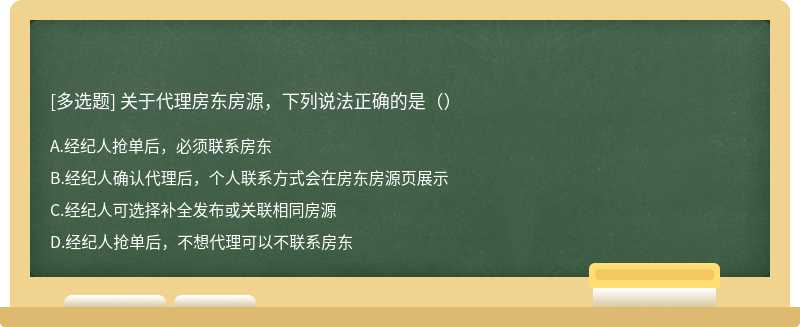 [多选题] 关于代理房东房源，下列说法正确的是（）

A.经纪人抢单后，必须联系房东

B.经纪人确认代理后，个人联系方式会在房东房源页展示

C.经纪人可选择补全发布或关联相同房源

D.经纪人抢单后，不想代理可以不联系房东